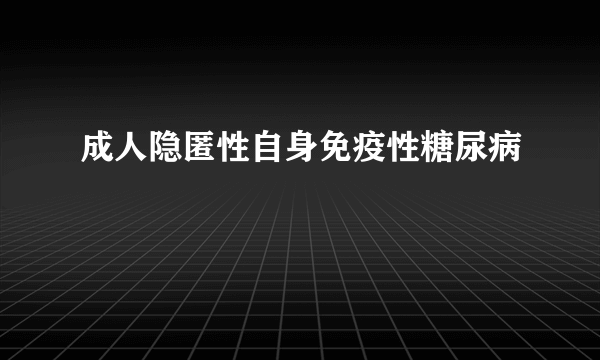 成人隐匿性自身免疫性糖尿病